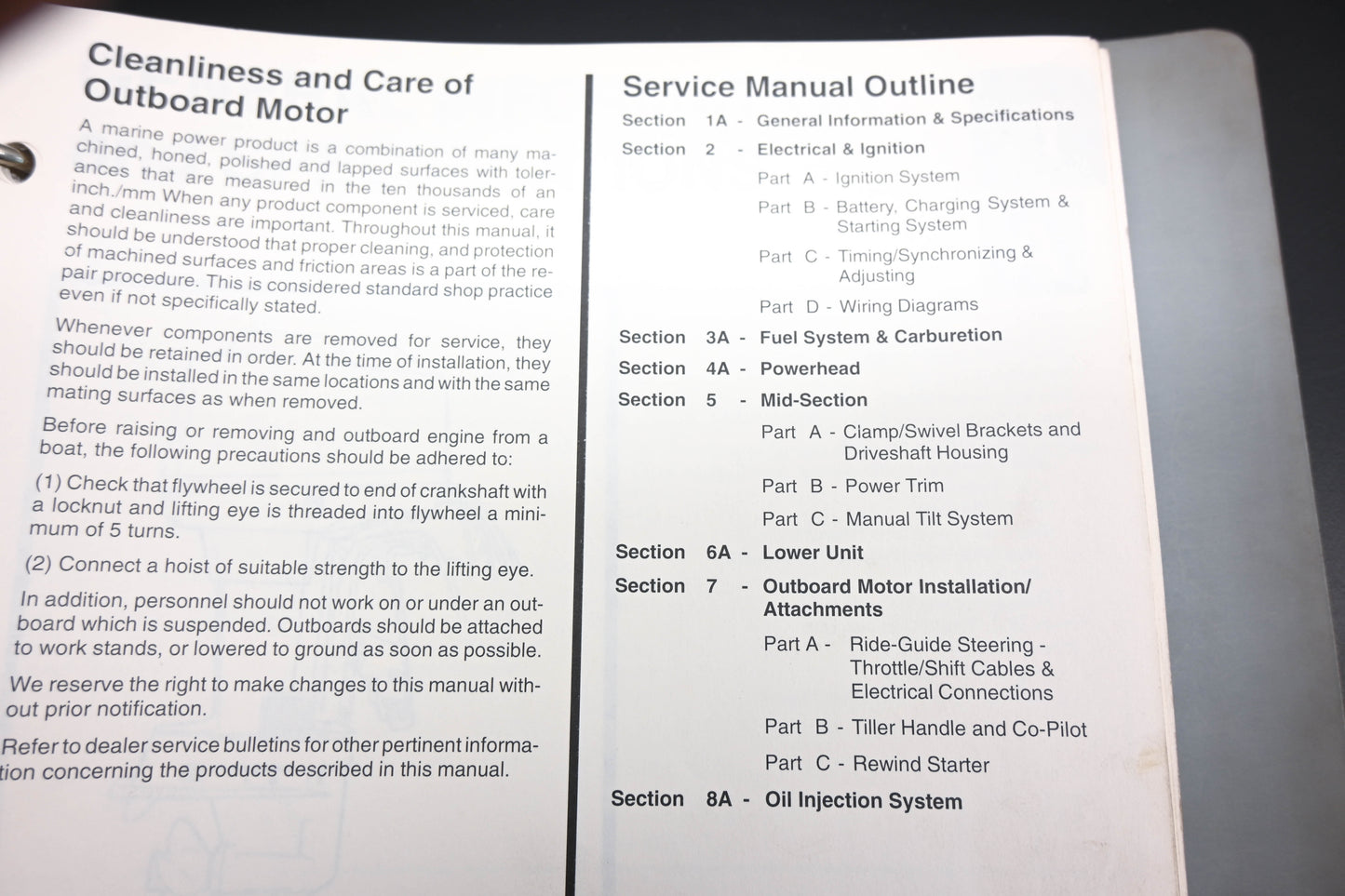 Cleanliness and Care of Outboard Motor

A marine power product is a combination of many machined, honed, polished and lapped surfaces with tolerances that are measured in the ten thousands of an inch./mm When any product component is serviced, care and cleanliness are important. Throughout this manual, it should be understood that proper cleaning, and protection of machined surfaces and friction areas is a part of the repair procedure. This is considered standard shop practice even if not specifically stated.

Whenever components are removed for service, they should be retained in order. At the time of installation, they should be installed in the same locations and with the same mating surfaces as when removed.

Before raising or removing and outboard engine from a boat, the following precautions should be adhered to:

(1) Check that flywheel is secured to end of crankshaft with a locknut and lifting eye is threaded into flywheel a minimum of 5 turns.

(2) Connect a hoist of suitable strength to the lifting eye.

In addition, personnel should not work on or under an outboard which is suspended. Outboards should be attached to work stands, or lowered to ground as soon as possible.

We reserve the right to make changes to this manual without prior notification.

Refer to dealer service bulletins for other pertinent information concerning the products described in this manual.

Service Manual Outline

Section 1A - General Information & Specifications
Section 2 - Electrical & Ignition
Part A - Ignition System
Part B - Battery, Charging System & Starting System
Part C - Timing/Synchronizing & Adjusting
Part D - Wiring Diagrams
Section 3A - Fuel System & Carburetion
Section 4A - Powerhead
Section 5 - Mid-Section
Part A - Clamp/Swivel Brackets and Driveshaft Housing
Part B - Power Trim
Part C - Manual Tilt System
Section 6A - Lower Unit
Section 7 - Outboard Motor Installation/ Attachments
Part A - Ride-Guide Steering - Throttle/Shift Cables & Electrical Connections
Part B - Tiller Handle and Co-Pilot
Part C - Rewind Starter
Section 8A - Oil Injection System